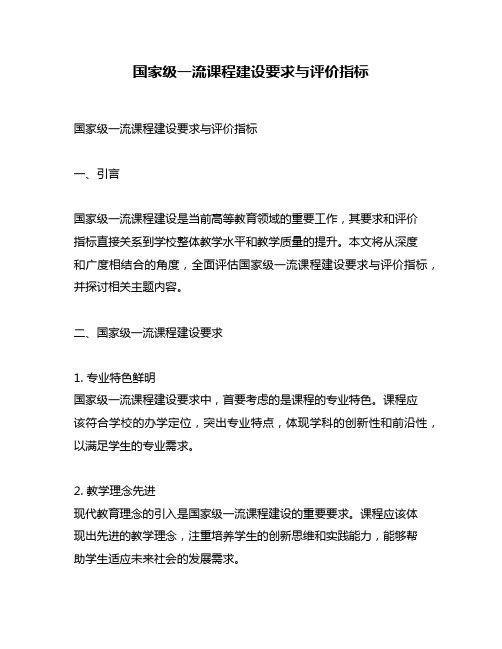 国家级一流课程建设要求与评价指标

国家级一流课程建设要求与评价指标

一、引言

国家级一流课程建设是当前高等教育领域的重要工作，其要求和评价指标直接关系到学校整体教学水平和教学质量的提升。本文将从深度和广度相结合的角度，全面评估国家级一流课程建设要求与评价指标，并探讨相关主题内容。

二、国家级一流课程建设要求

1. 专业特色鲜明
国家级一流课程建设要求中，首要考虑的是课程的专业特色。课程应该符合学校的办学定位，突出专业特点，体现学科的创新性和前沿性，以满足学生的专业需求。

2. 教学理念先进
现代教育理念的引入是国家级一流课程建设的重要要求。课程应该体现出先进的教学理念，注重培养学生的创新思维和实践能力，能够帮助学生适应未来社会的发展需求。